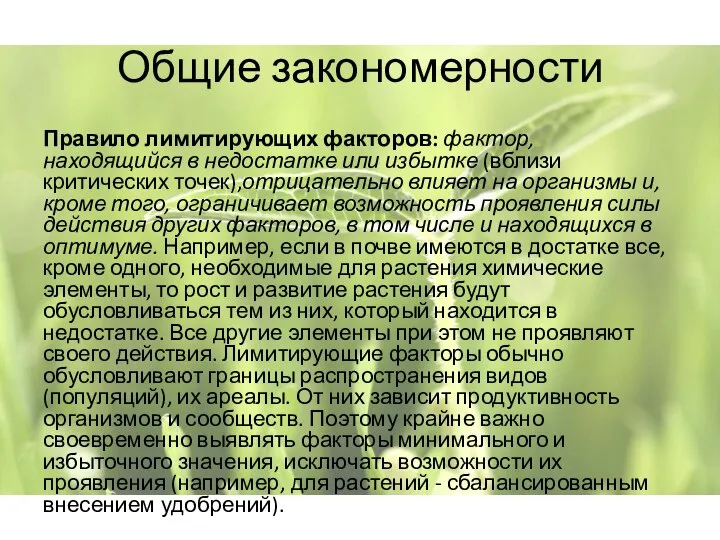 Общие закономерности

Правило лимитирующих факторов: фактор, находящийся в недостатке или избытке (вблизи критических точек),отрицательно влияет на организмы и, кроме того, ограничивает возможность проявления силы действия других факторов, в том числе и находящихся в оптимуме. Например, если в почве имеются в достатке все, кроме одного, необходимые для растения химические элементы, то рост и развитие растения будут обусловливаться тем из них, который находится в недостатке. Все другие элементы при этом не проявляют своего действия. Лимитирующие факторы обычно обусловливают границы распространения видов (популяций), их ареалы. От них зависит продуктивность организмов и сообществ. Поэтому крайне важно своевременно выявлять факторы минимального и избыточного значения, исключать возможности их проявления (например, для растений - сбалансированным внесением удобрений).